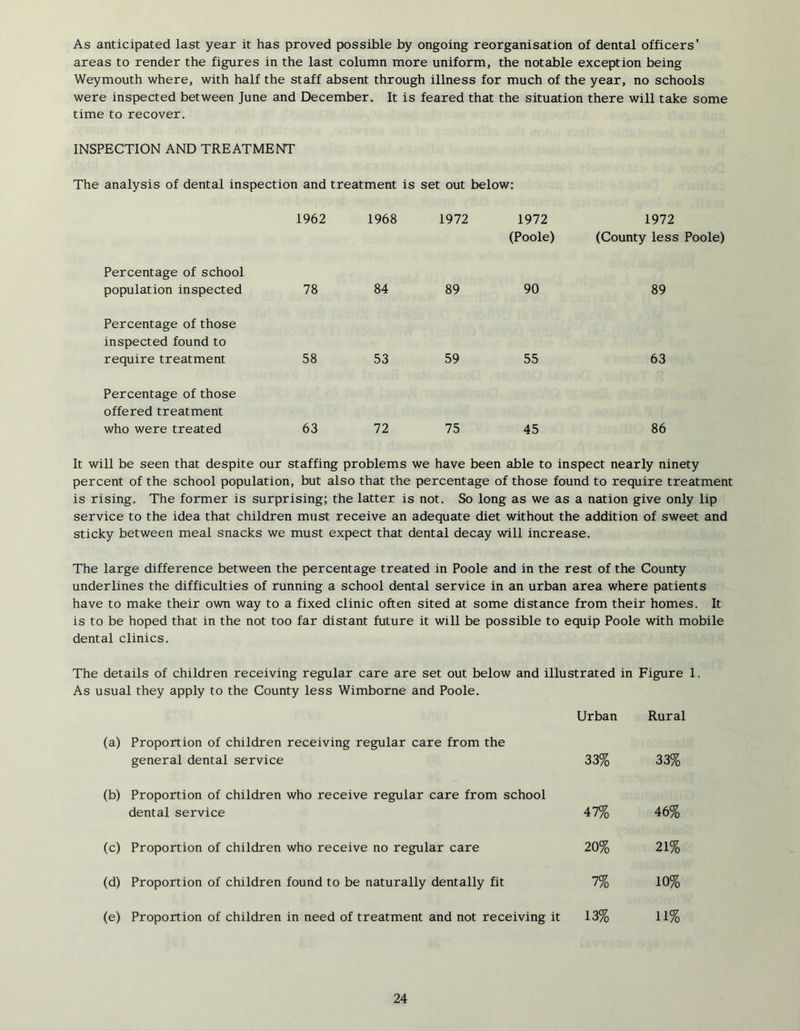 As anticipated last year it has proved possible by ongoing reorganisation of dental officers' areas to render the figures in the last column more uniform, the notable exception being Weymouth where, with half the staff absent through illness for much of the year, no schools were inspected between June and December. It is feared that the situation there will take some time to recover.

INSPECTION AND TREATMENT

The analysis of dental inspection and treatment is set out below:

| | 1962 | 1968 | 1972 | 1972 (Poole) | 1972 (County less Poole) |
|---|---|---|---|---|---|
| Percentage of school population inspected | 78 | 84 | 89 | 90 | 89 |
| Percentage of those inspected found to require treatment | 58 | 53 | 59 | 55 | 63 |
| Percentage of those offered treatment who were treated | 63 | 72 | 75 | 45 | 86 |

It will be seen that despite our staffing problems we have been able to inspect nearly ninety percent of the school population, but also that the percentage of those found to require treatment is rising. The former is surprising; the latter is not. So long as we as a nation give only lip service to the idea that children must receive an adequate diet without the addition of sweet and sticky between meal snacks we must expect that dental decay will increase.

The large difference between the percentage treated in Poole and in the rest of the County underlines the difficulties of running a school dental service in an urban area where patients have to make their own way to a fixed clinic often sited at some distance from their homes. It is to be hoped that in the not too far distant future it will be possible to equip Poole with mobile dental clinics.

The details of children receiving regular care are set out below and illustrated in Figure 1. As usual they apply to the County less Wimborne and Poole.

| | Urban | Rural |
|---|---|---|
| (a) Proportion of children receiving regular care from the general dental service | 33% | 33% |
| (b) Proportion of children who receive regular care from school dental service | 47% | 46% |
| (c) Proportion of children who receive no regular care | 20% | 21% |
| (d) Proportion of children found to be naturally dentally fit | 7% | 10% |
| (e) Proportion of children in need of treatment and not receiving it | 13% | 11% |

24